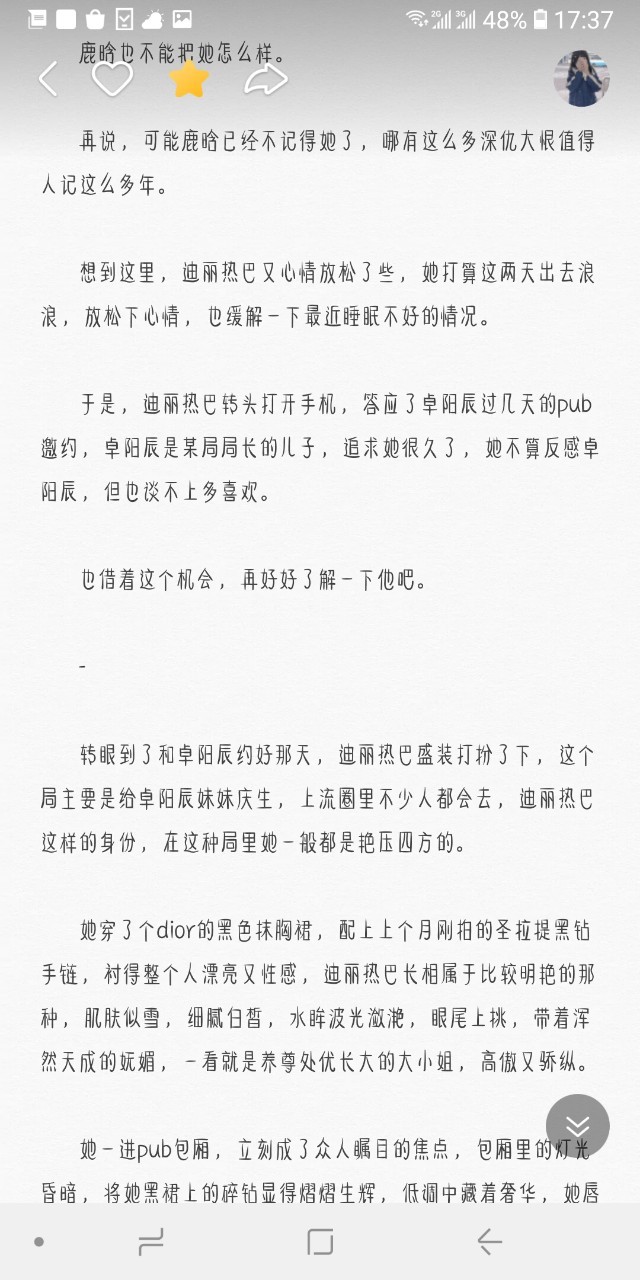 48% 17:37

鹿晗也不能把她怎么样。

再说，可能鹿晗已经不记得她了，哪有这么多深仇大恨值得人记这么多年。

想到这里，迪丽热巴又心情放松了些，她打算这两天出去浪浪，放松下心情，也缓解一下最近睡眠不好的情况。

于是，迪丽热巴转头打开手机，答应了卓阳辰过几天的pub邀约，卓阳辰是某局局长的儿子，追求她很久了，她不算反感卓阳辰，但也谈不上多喜欢。

也借着这个机会，再好好了解一下他吧。

-

转眼到了和卓阳辰约好那天，迪丽热巴盛装打扮了下，这个局主要是给卓阳辰妹妹庆生，上流圈里不少人都会去，迪丽热巴这样的身份，在这种局里她一般都是艳压四方的。

她穿了个dior的黑色抹胸裙，配上上个月刚拍的圣拉提黑钻手链，衬得整个人漂亮又性感，迪丽热巴长相属于比较明艳的那种，肌肤似雪，细腻白皙，水眸波光潋滟，眼尾上挑，带着浑然天成的妩媚，一看就是养尊处优长大的大小姐，高傲又骄纵。

她一进pub包厢，立刻成了众人瞩目的焦点，包厢里的灯光昏暗，将她黑裙上的碎钻显得熠熠生辉，低调中藏着奢华，她唇